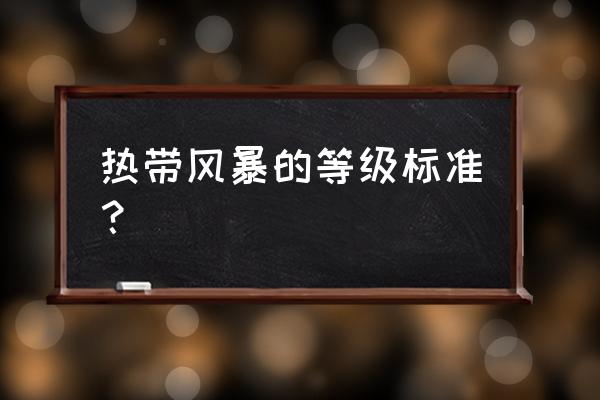 热带风暴的等级标准？